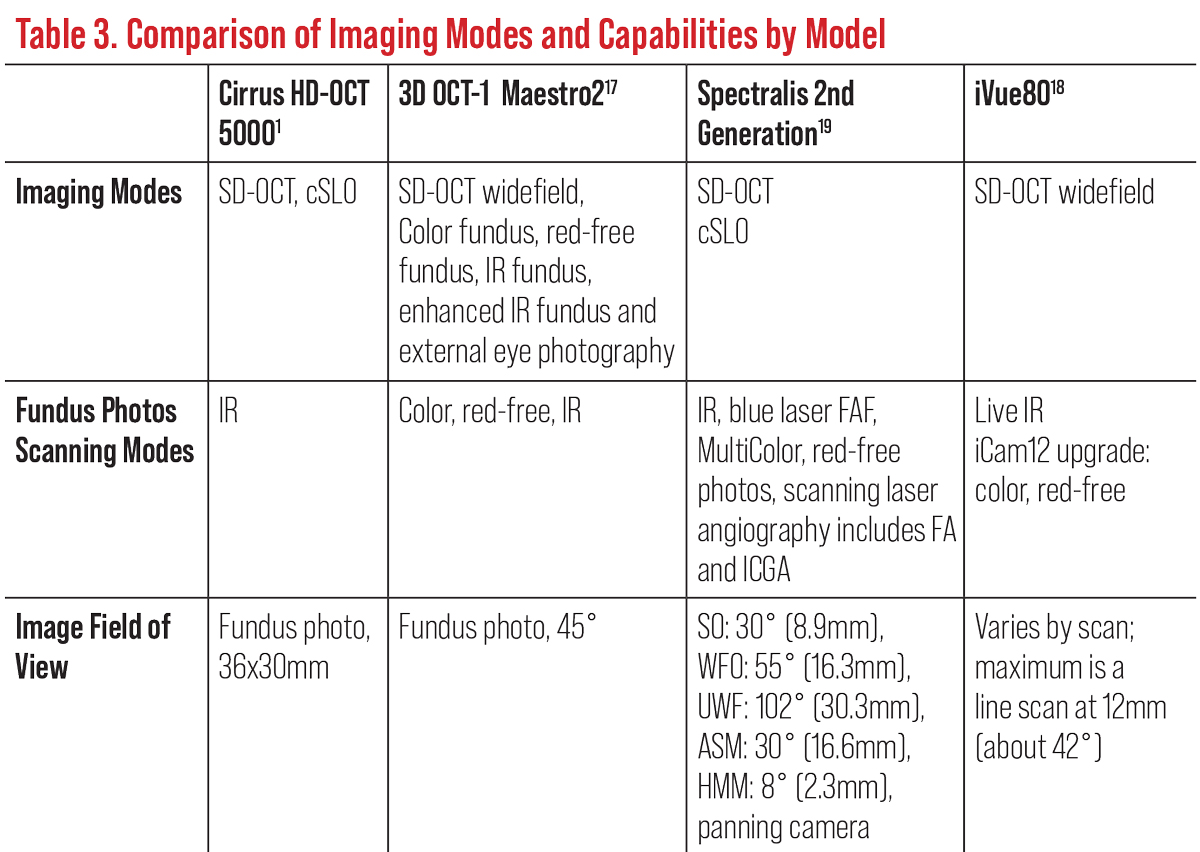 Table 3. Comparison of Imaging Modes and Capabilities by Model

| | Cirrus HD-OCT 5000$^{1}$ | 3D OCT-1 Maestro2$^{17}$ | Spectralis 2nd Generation$^{19}$ | iVue80$^{18}$ |
|---|---|---|---|---|
| Imaging Modes | SD-OCT, cSLO | SD-OCT widefield, Color fundus, red-free fundus, IR fundus, enhanced IR fundus and external eye photography | SD-OCT cSLO | SD-OCT widefield |
| Fundus Photos Scanning Modes | IR | Color, red-free, IR | IR, blue laser FAF, MultiColor, red-free photos, scanning laser angiography includes FA and ICGA | Live IR iCam12 upgrade: color, red-free |
| Image Field of View | Fundus photo, 36x30mm | Fundus photo, 45° | SO: 30° (8.9mm), WFO: 55° (16.3mm), UWF: 102° (30.3mm), ASM: 30° (16.6mm), HMM: 8° (2.3mm), panning camera | Varies by scan; maximum is a line scan at 12mm (about 42°) |